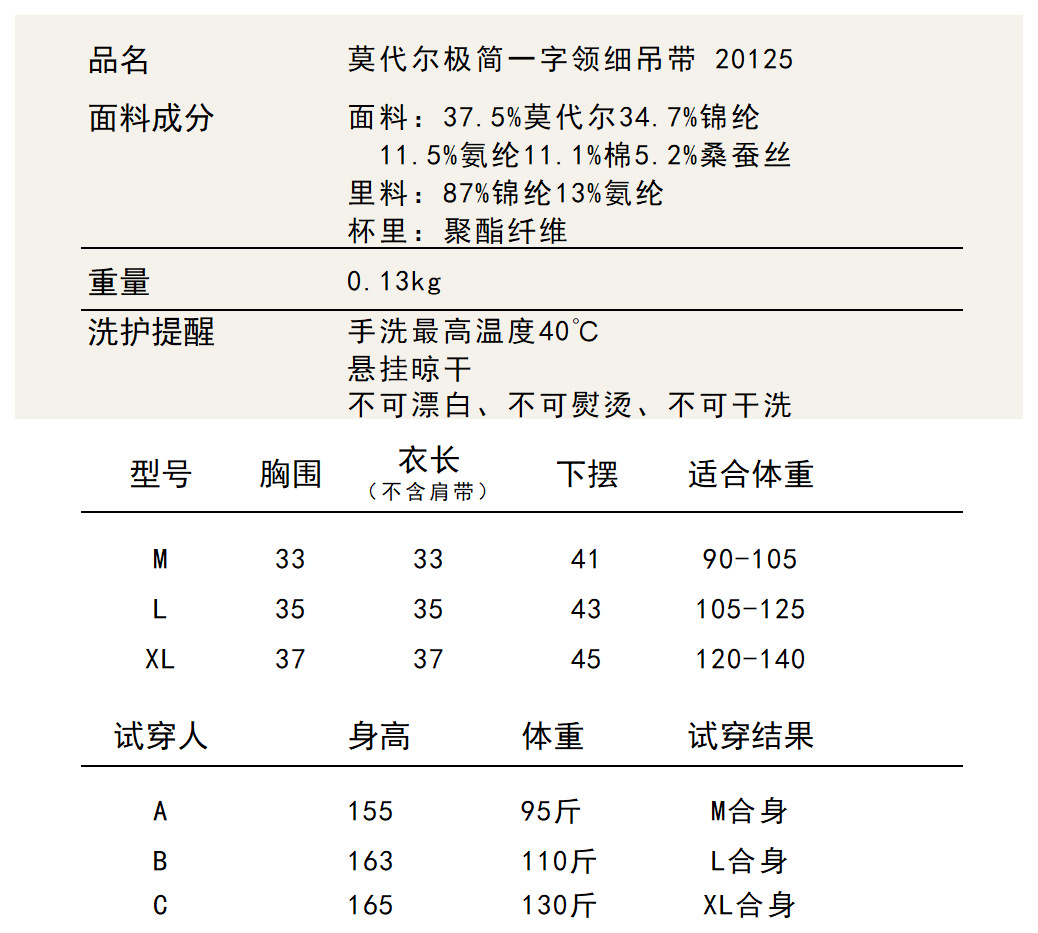 | 品名 | 莫代尔极简一字领细吊带 20125 |
|---|---|
| 面料成分 | 面料：37.5%莫代尔34.7%锦纶 11.5%氨纶11.1%棉5.2%桑蚕丝 里料：87%锦纶13%氨纶 杯里：聚酯纤维 |
| 重量 | 0.13kg |
| 洗护提醒 | 手洗最高温度40℃ 悬挂晾干 不可漂白、不可熨烫、不可干洗 |

| 型号 | 胸围 | 衣长（不含肩带） | 下摆 | 适合体重 |
|---|---|---|---|---|
| M | 33 | 33 | 41 | 90-105 |
| L | 35 | 35 | 43 | 105-125 |
| XL | 37 | 37 | 45 | 120-140 |

| 试穿人 | 身高 | 体重 | 试穿结果 |
|---|---|---|---|
| A | 155 | 95斤 | M合身 |
| B | 163 | 110斤 | L合身 |
| C | 165 | 130斤 | XL合身 |